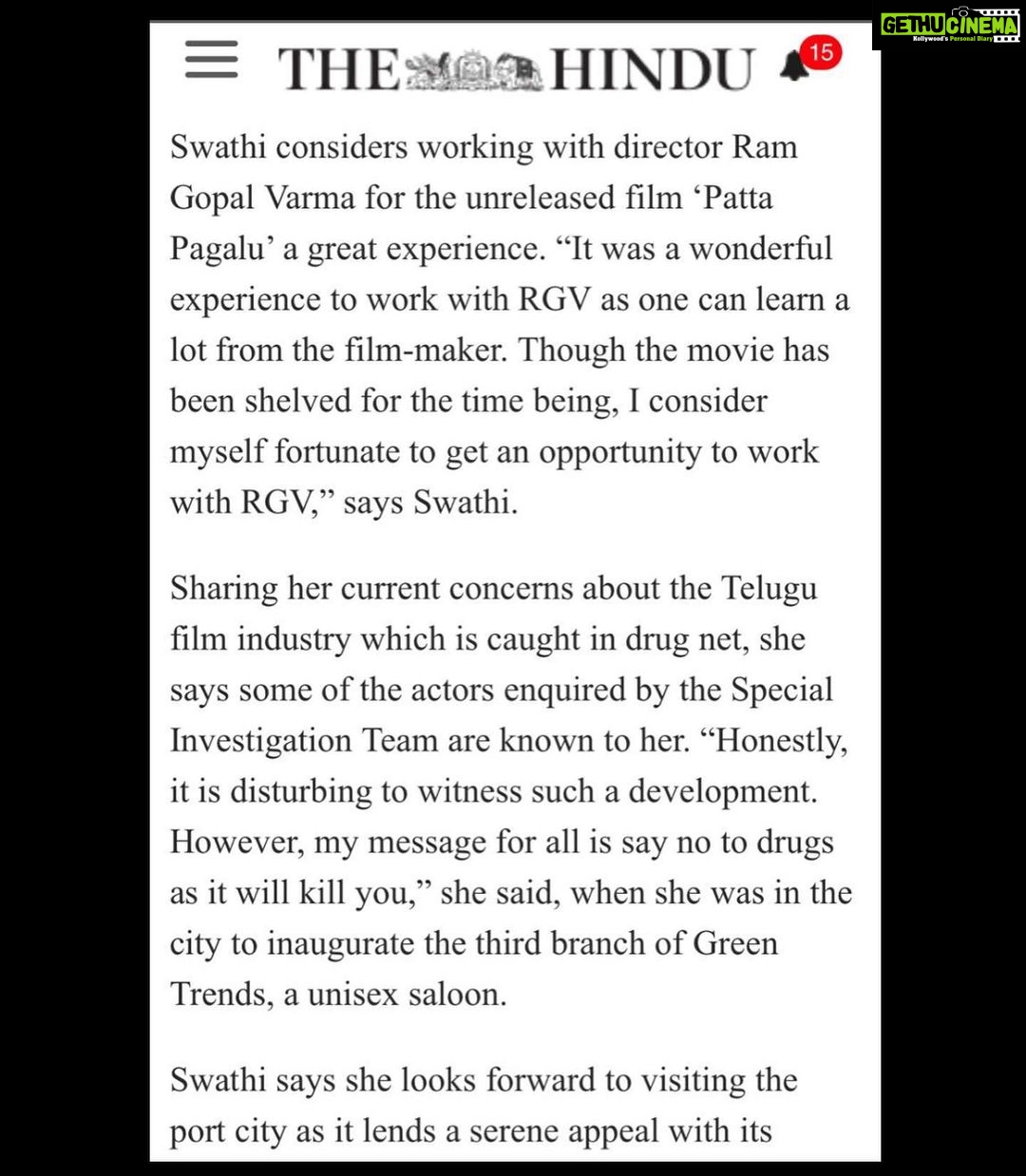 GETHUCINEMA
Kollywood's Personal Diary

THE HINDU 15

Swathi considers working with director Ram Gopal Varma for the unreleased film ‘Patta Pagalu’ a great experience. “It was a wonderful experience to work with RGV as one can learn a lot from the film-maker. Though the movie has been shelved for the time being, I consider myself fortunate to get an opportunity to work with RGV,” says Swathi.

Sharing her current concerns about the Telugu film industry which is caught in drug net, she says some of the actors enquired by the Special Investigation Team are known to her. “Honestly, it is disturbing to witness such a development. However, my message for all is say no to drugs as it will kill you,” she said, when she was in the city to inaugurate the third branch of Green Trends, a unisex saloon.

Swathi says she looks forward to visiting the port city as it lends a serene appeal with its